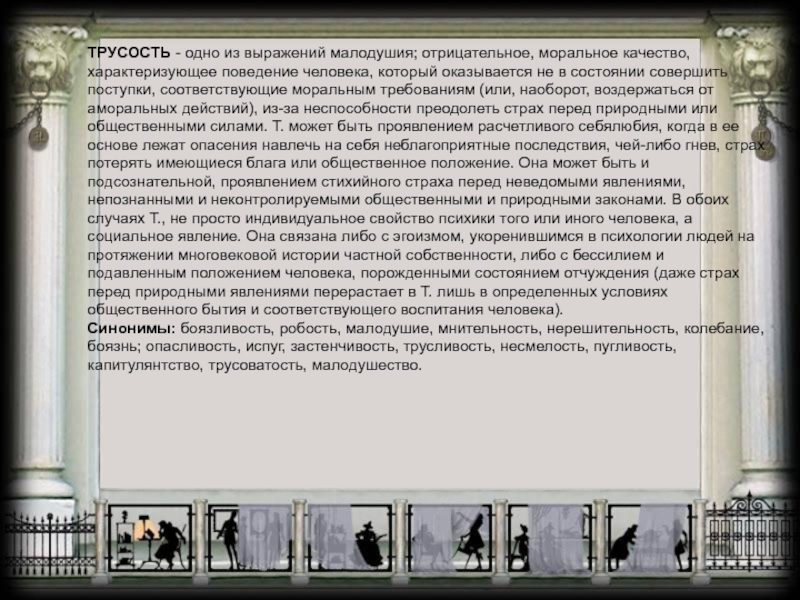 ТРУСОСТЬ - одно из выражений малодушия; отрицательное, моральное качество, характеризующее поведение человека, который оказывается не в состоянии совершить поступки, соответствующие моральным требованиям (или, наоборот, воздержаться от аморальных действий), из-за неспособности преодолеть страх перед природными или общественными силами. Т. может быть проявлением расчетливого себялюбия, когда в ее основе лежат опасения навлечь на себя неблагоприятные последствия, чей-либо гнев, страх потерять имеющиеся блага или общественное положение. Она может быть и подсознательной, проявлением стихийного страха перед неведомыми явлениями, непознанными и неконтролируемыми общественными и природными законами. В обоих случаях Т., не просто индивидуальное свойство психики того или иного человека, а социальное явление. Она связана либо с эгоизмом, укоренившимся в психологии людей на протяжении многовековой истории частной собственности, либо с бессилием и подавленным положением человека, порожденными состоянием отчуждения (даже страх перед природными явлениями перерастает в Т. лишь в определенных условиях общественного бытия и соответствующего воспитания человека).
Синонимы: боязливость, робость, малодушие, мнительность, нерешительность, колебание, боязнь; опасливость, испуг, застенчивость, трусливость, несмелость, пугливость, капитулянтство, трусоватость, малодушество.